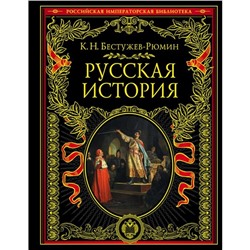 РОССИЙСКАЯ ИМПЕРАТОРСКАЯ БИБЛИОТЕКА

К. Н. Бестужев-Рюмин

РУССКАЯ ИСТОРИЯ